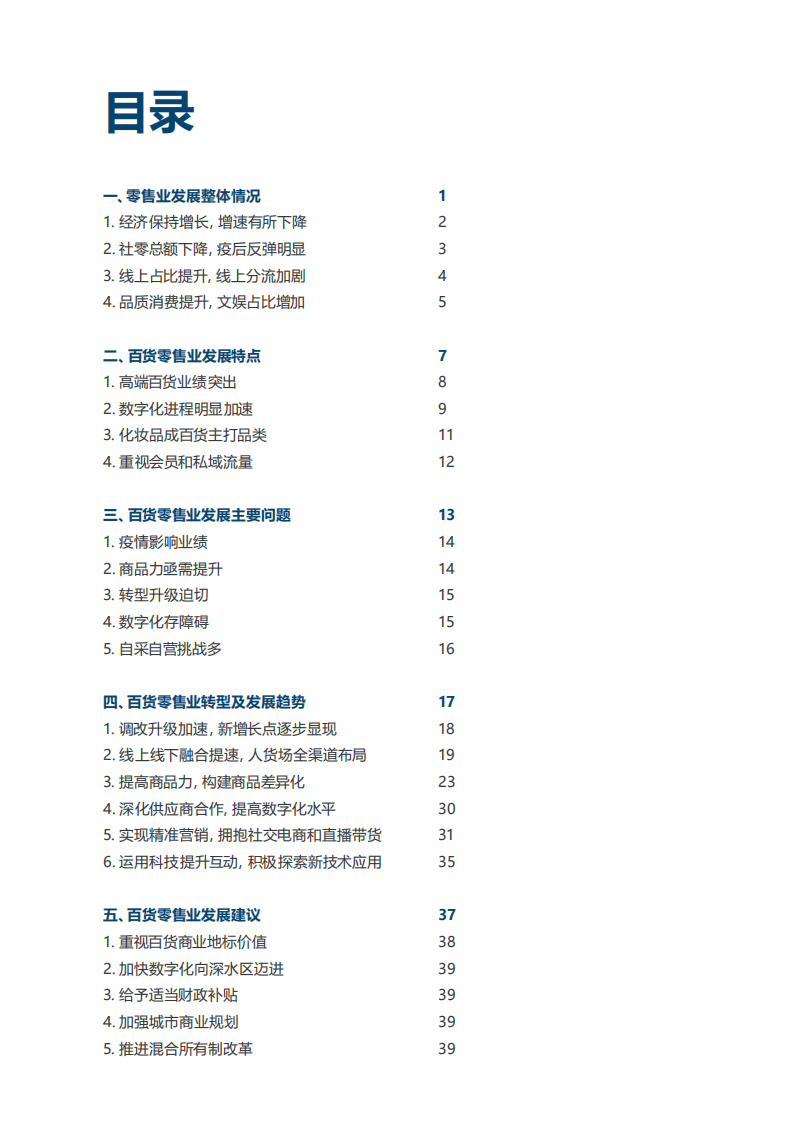 目录

一、零售业发展整体情况 1
1. 经济保持增长, 增速有所下降 2
2. 社零总额下降, 疫后反弹明显 3
3. 线上占比提升, 线上分流加剧 4
4. 品质消费提升, 文娱占比增加 5

二、百货零售业发展特点 7
1. 高端百货业绩突出 8
2. 数字化进程明显加速 9
3. 化妆品成百货主打品类 11
4. 重视会员和私域流量 12

三、百货零售业发展主要问题 13
1. 疫情影响业绩 14
2. 商品力亟需提升 14
3. 转型升级迫切 15
4. 数字化存障碍 15
5. 自采自营挑战多 16

四、百货零售业转型及发展趋势 17
1. 调改升级加速, 新增长点逐步显现 18
2. 线上线下融合提速, 人货场全渠道布局 19
3. 提高商品力, 构建商品差异化 23
4. 深化供应商合作, 提高数字化水平 30
5. 实现精准营销, 拥抱社交电商和直播带货 31
6. 运用科技提升互动, 积极探索新技术应用 35

五、百货零售业发展建议 37
1. 重视百货商业地标价值 38
2. 加快数字化向深水区迈进 39
3. 给予适当财政补贴 39
4. 加强城市商业规划 39
5. 推进混合所有制改革 39